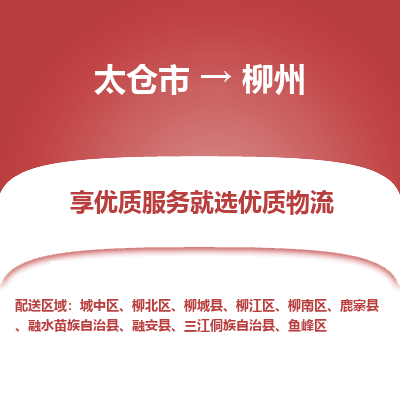 太仓市 → 柳州

享优质服务就选优质物流

配送区域：城中区、柳北区、柳城县、柳江区、柳南区、鹿寨县、融水苗族自治县、融安县、三江侗族自治县、鱼峰区